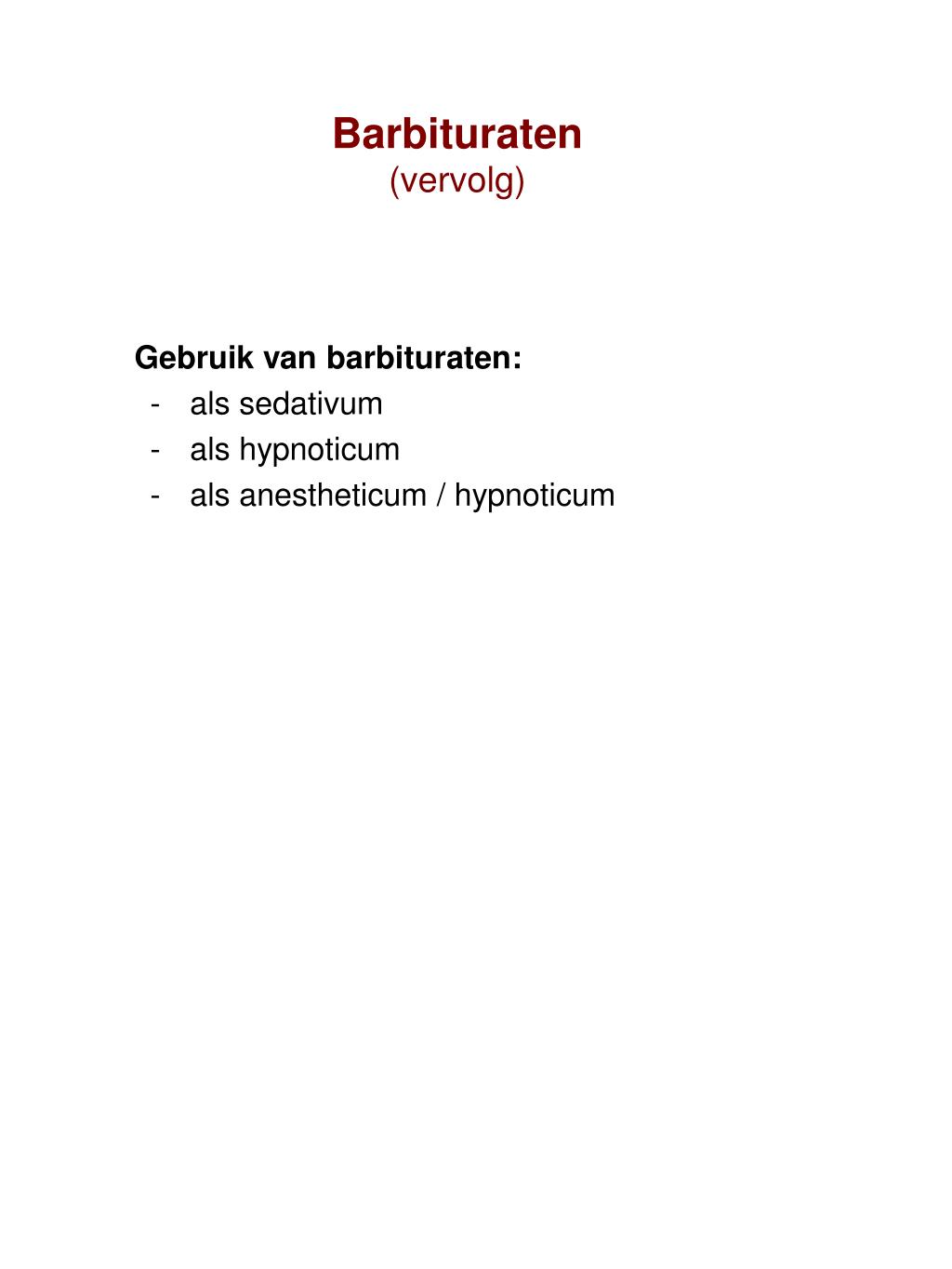 Barbituraten
(vervolg)

Gebruik van barbituraten:
- als sedativum
- als hypnoticum
- als anestheticum / hypnoticum